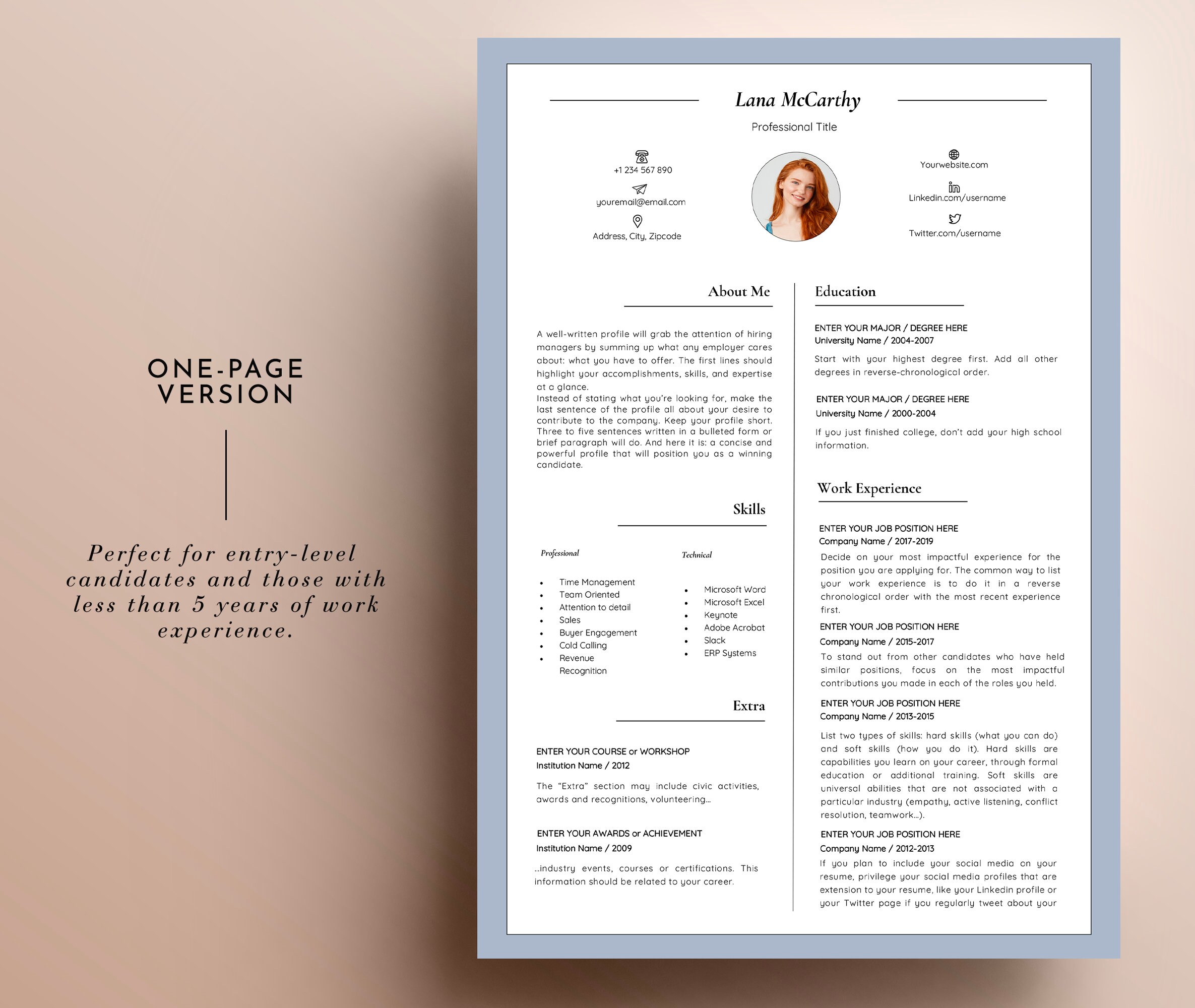 ONE-PAGE VERSION

Perfect for entry-level candidates and those with less than 5 years of work experience.

Lana McCarthy

Professional Title

+1 234 567 890

youremail@email.com

Address, City, Zipcode

Yourwebsite.com

Linkedin.com/username

Twitter.com/username

About Me

A well-written profile will grab the attention of hiring managers by summing up what any employer cares about: what you have to offer. The first lines should highlight your accomplishments, skills, and expertise at a glance.
Instead of stating what you're looking for, make the last sentence of the profile all about your desire to contribute to the company. Keep your profile short. Three to five sentences written in a bulleted form or brief paragraph will do. And here it is: a concise and powerful profile that will position you as a winning candidate.

Skills

Professional

- Time Management
- Team Oriented
- Attention to detail
- Sales
- Buyer Engagement
- Cold Calling
- Revenue Recognition

Technical

- Microsoft Word
- Microsoft Excel
- Keynote
- Adobe Acrobat
- Slack
- ERP Systems

Extra

ENTER YOUR COURSE or WORKSHOP
Institution Name / 2012

The "Extra" section may include civic activities, awards and recognitions, volunteering...

ENTER YOUR AWARDS or ACHIEVEMENT
Institution Name / 2009

...industry events, courses or certifications. This information should be related to your career.

Education

ENTER YOUR MAJOR / DEGREE HERE
University Name / 2004-2007

Start with your highest degree first. Add all other degrees in reverse-chronological order.

ENTER YOUR MAJOR / DEGREE HERE
University Name / 2000-2004

If you just finished college, don't add your high school information.

Work Experience

ENTER YOUR JOB POSITION HERE
Company Name / 2017-2019

Decide on your most impactful experience for the position you are applying for. The common way to list your work experience is to do it in a reverse chronological order with the most recent experience first.

ENTER YOUR JOB POSITION HERE
Company Name / 2015-2017

To stand out from other candidates who have held similar positions, focus on the most impactful contributions you made in each of the roles you held.

ENTER YOUR JOB POSITION HERE
Company Name / 2013-2015

List two types of skills: hard skills (what you can do) and soft skills (how you do it). Hard skills are capabilities you learn on your career, through formal education or additional training. Soft skills are universal abilities that are not associated with a particular industry (empathy, active listening, conflict resolution, teamwork...).

ENTER YOUR JOB POSITION HERE
Company Name / 2012-2013

If you plan to include your social media on your resume, privilege your social media profiles that are extension to your resume, like your Linkedin profile or your Twitter page if you regularly tweet about your